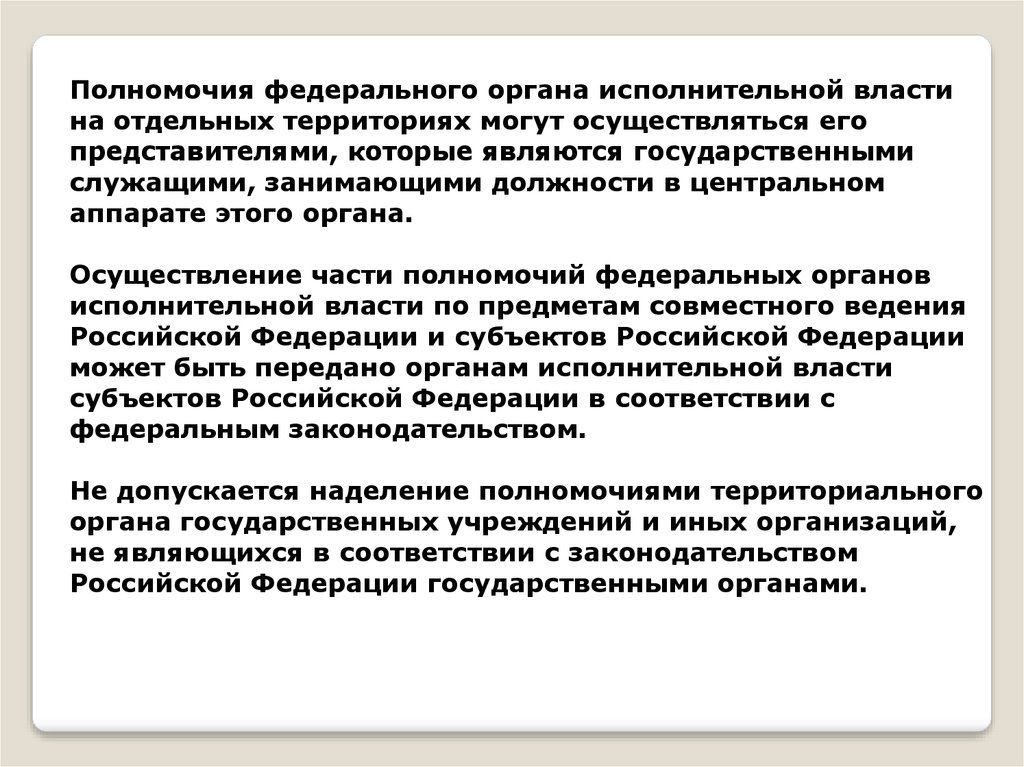 Полномочия федерального органа исполнительной власти на отдельных территориях могут осуществляться его представителями, которые являются государственными служащими, занимающими должности в центральном аппарате этого органа.

Осуществление части полномочий федеральных органов исполнительной власти по предметам совместного ведения Российской Федерации и субъектов Российской Федерации может быть передано органам исполнительной власти субъектов Российской Федерации в соответствии с федеральным законодательством.

Не допускается наделение полномочиями территориального органа государственных учреждений и иных организаций, не являющихся в соответствии с законодательством Российской Федерации государственными органами.